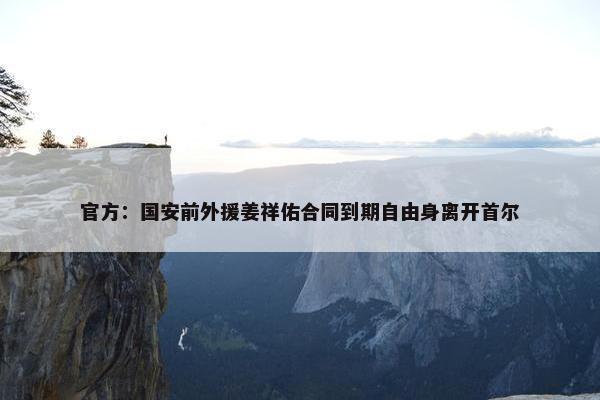 官方：国安前外援姜祥佑合同到期自由身离开首尔